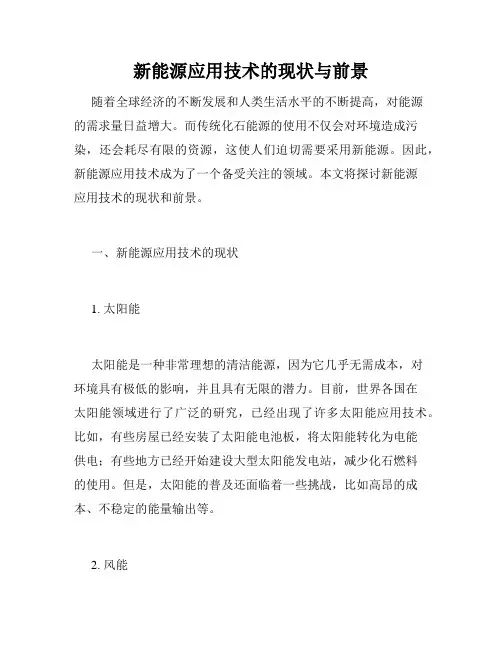 新能源应用技术的现状与前景

随着全球经济的不断发展和人类生活水平的不断提高，对能源的需求量日益增大。而传统化石能源的使用不仅会对环境造成污染，还会耗尽有限的资源，这使人们迫切需要采用新能源。因此，新能源应用技术成为了一个备受关注的领域。本文将探讨新能源应用技术的现状和前景。

一、新能源应用技术的现状

1. 太阳能

太阳能是一种非常理想的清洁能源，因为它几乎无需成本，对环境具有极低的影响，并且具有无限的潜力。目前，世界各国在太阳能领域进行了广泛的研究，已经出现了许多太阳能应用技术。比如，有些房屋已经安装了太阳能电池板，将太阳能转化为电能供电；有些地方已经开始建设大型太阳能发电站，减少化石燃料的使用。但是，太阳能的普及还面临着一些挑战，比如高昂的成本、不稳定的能量输出等。

2. 风能